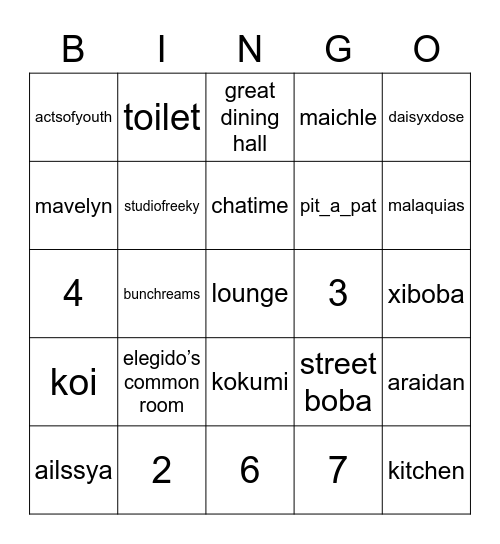 | B | I | N | G | O |
|---|---|---|---|---|
| actsofyouth | toilet | great dining hall | maichle | daisyxdose |
| mavelyn | studiofreeky | chatime | pit_a_pat | malaquias |
| 4 | bunchreams | lounge | 3 | xiboba |
| koi | elegido's common room | kokumi | street boba | araidan |
| ailssya | 2 | 6 | 7 | kitchen |